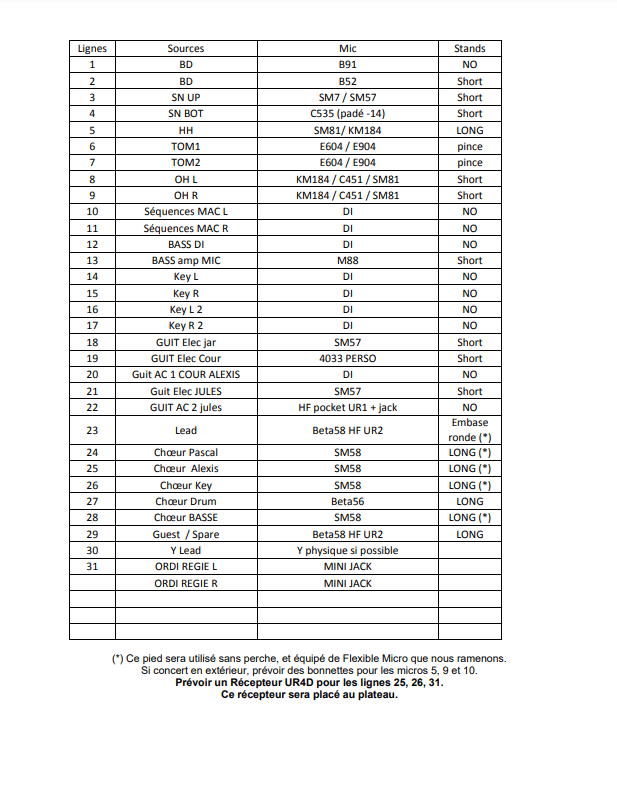 | Lignes | Sources | Mic | Stands |
|---|---|---|---|
| 1 | BD | B91 | NO |
| 2 | BD | B52 | Short |
| 3 | SN UP | SM7 / SM57 | Short |
| 4 | SN BOT | C535 (padé -14) | Short |
| 5 | HH | SM81/ KM184 | LONG |
| 6 | TOM1 | E604 / E904 | pince |
| 7 | TOM2 | E604 / E904 | pince |
| 8 | OH L | KM184 / C451 / SM81 | Short |
| 9 | OH R | KM184 / C451 / SM81 | Short |
| 10 | Séquences MAC L | DI | NO |
| 11 | Séquences MAC R | DI | NO |
| 12 | BASS DI | DI | NO |
| 13 | BASS amp MIC | M88 | Short |
| 14 | Key L | DI | NO |
| 15 | Key R | DI | NO |
| 16 | Key L 2 | DI | NO |
| 17 | Key R 2 | DI | NO |
| 18 | GUIT Elec jar | SM57 | Short |
| 19 | GUIT Elec Cour | 4033 PERSO | Short |
| 20 | Guit AC 1 COUR ALEXIS | DI | NO |
| 21 | Guit Elec JULES | SM57 | Short |
| 22 | GUIT AC 2 jules | HF pocket UR1 + jack | NO |
| 23 | Lead | Beta58 HF UR2 | Embase ronde (*) |
| 24 | Chœur Pascal | SM58 | LONG (*) |
| 25 | Chœur Alexis | SM58 | LONG (*) |
| 26 | Chœur Key | SM58 | LONG (*) |
| 27 | Chœur Drum | Beta56 | LONG |
| 28 | Chœur BASSE | SM58 | LONG (*) |
| 29 | Guest / Spare | Beta58 HF UR2 | LONG |
| 30 | Y Lead | Y physique si possible | |
| 31 | ORDI REGIE L | MINI JACK | |
| | ORDI REGIE R | MINI JACK | |
| | | | |
| | | | |
| | | | |

(*) Ce pied sera utilisé sans perche, et équipé de Flexible Micro que nous ramenons.
Si concert en extérieur, prévoir des bonnettes pour les micros 5, 9 et 10.
Prévoir un Récepteur UR4D pour les lignes 25, 26, 31.
Ce récepteur sera placé au plateau.